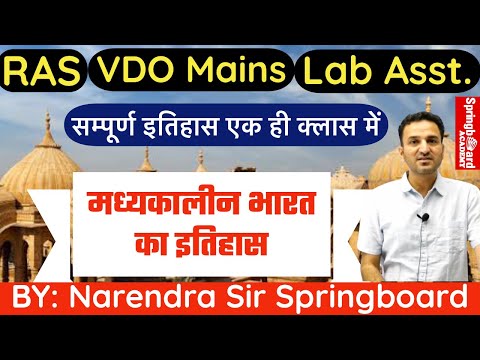 RAS VDO Mains Lab Asst.

सम्पूर्ण इतिहास एक ही क्लास में

Springboard ACADEMY

मध्यकालीन भारत का इतिहास

BY: Narendra Sir Springboard